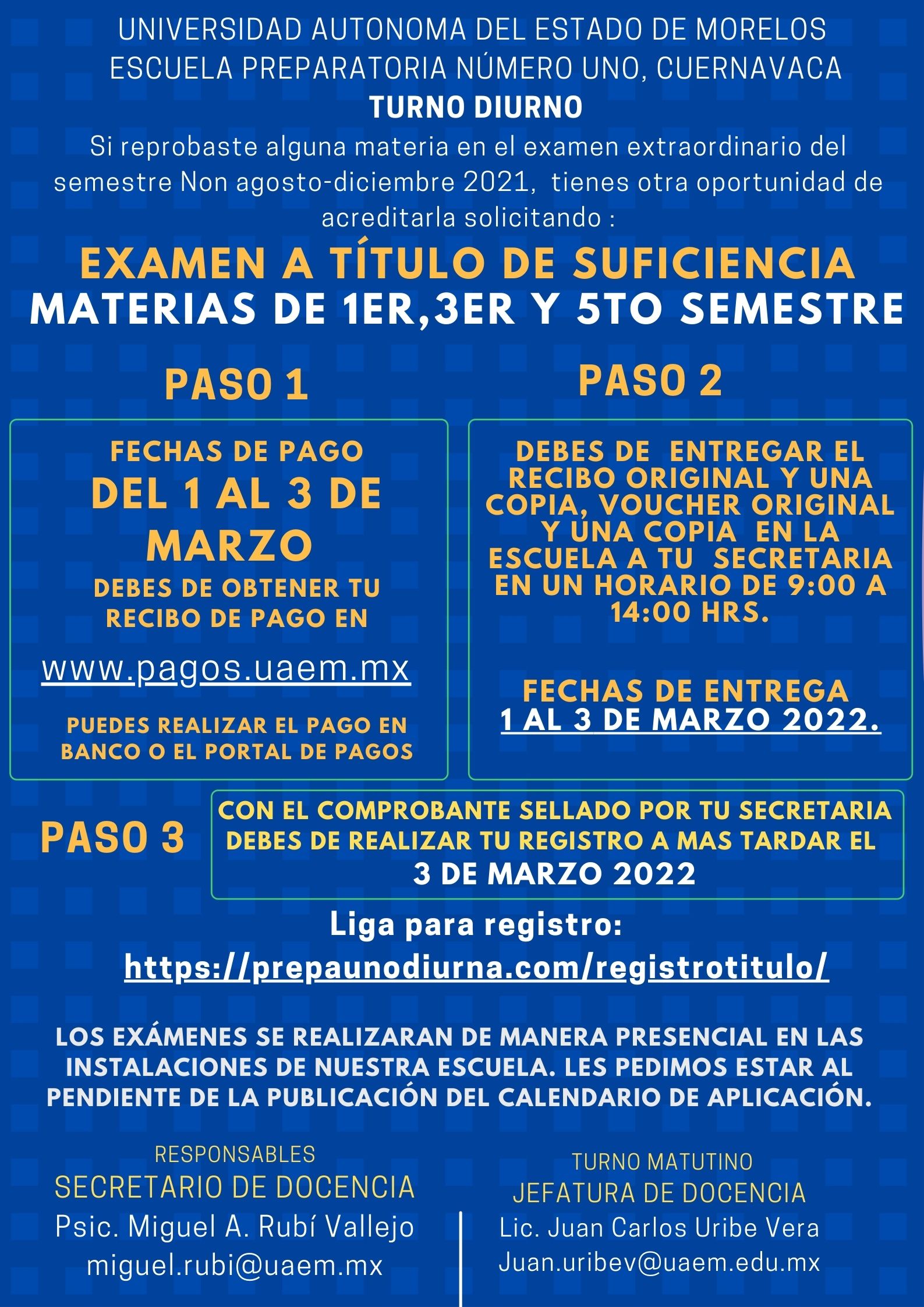 UNIVERSIDAD AUTONOMA DEL ESTADO DE MORELOS
ESCUELA PREPARATORIA NÚMERO UNO, CUERNAVACA
TURNO DIURNO

Si reprobaste alguna materia en el examen extraordinario del semestre Non agosto-diciembre 2021, tienes otra oportunidad de acreditarla solicitando :

EXAMEN A TÍTULO DE SUFICIENCIA
MATERIAS DE 1ER,3ER Y 5TO SEMESTRE

PASO 1

FECHAS DE PAGO
DEL 1 AL 3 DE MARZO
DEBES DE OBTENER TU RECIBO DE PAGO EN
www.pagos.uaem.mx
PUEDES REALIZAR EL PAGO EN BANCO O EL PORTAL DE PAGOS

PASO 2

DEBES DE ENTREGAR EL RECIBO ORIGINAL Y UNA COPIA, VOUCHER ORIGINAL Y UNA COPIA EN LA ESCUELA A TU SECRETARIA EN UN HORARIO DE 9:00 A 14:00 HRS.

FECHAS DE ENTREGA
1 AL 3 DE MARZO 2022.

PASO 3

CON EL COMPROBANTE SELLADO POR TU SECRETARIA DEBES DE REALIZAR TU REGISTRO A MAS TARDAR EL
3 DE MARZO 2022

Liga para registro:
https://prepaunodiurna.com/registrotitulo/

LOS EXÁMENES SE REALIZARAN DE MANERA PRESENCIAL EN LAS INSTALACIONES DE NUESTRA ESCUELA. LES PEDIMOS ESTAR AL PENDIENTE DE LA PUBLICACIÓN DEL CALENDARIO DE APLICACIÓN.

RESPONSABLES
SECRETARIO DE DOCENCIA
Psic. Miguel A. Rubí Vallejo
miguel.rubi@uaem.mx

TURNO MATUTINO
JEFATURA DE DOCENCIA
Lic. Juan Carlos Uribe Vera
Juan.uribev@uaem.edu.mx